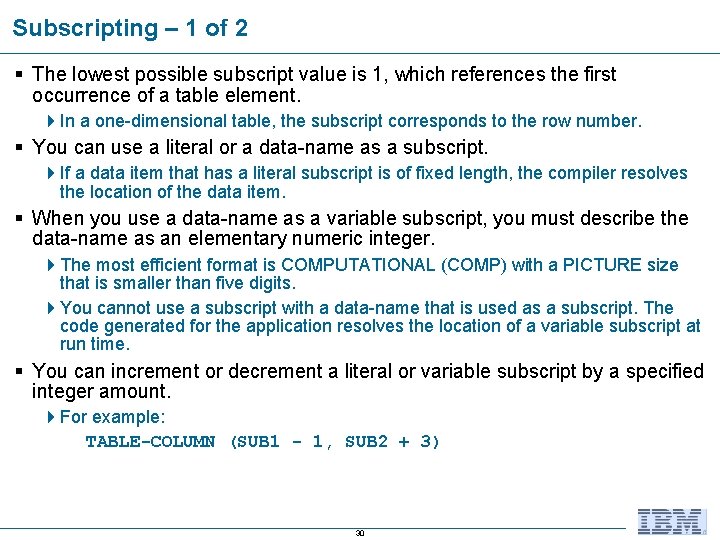 Subscripting – 1 of 2

▪ The lowest possible subscript value is 1, which references the first occurrence of a table element.

▸ In a one-dimensional table, the subscript corresponds to the row number.

▪ You can use a literal or a data-name as a subscript.

▸ If a data item that has a literal subscript is of fixed length, the compiler resolves the location of the data item.

▪ When you use a data-name as a variable subscript, you must describe the data-name as an elementary numeric integer.

▸ The most efficient format is COMPUTATIONAL (COMP) with a PICTURE size that is smaller than five digits.

▸ You cannot use a subscript with a data-name that is used as a subscript. The code generated for the application resolves the location of a variable subscript at run time.

▪ You can increment or decrement a literal or variable subscript by a specified integer amount.

▸ For example:

TABLE-COLUMN (SUB1 - 1, SUB2 + 3)

30

IBM